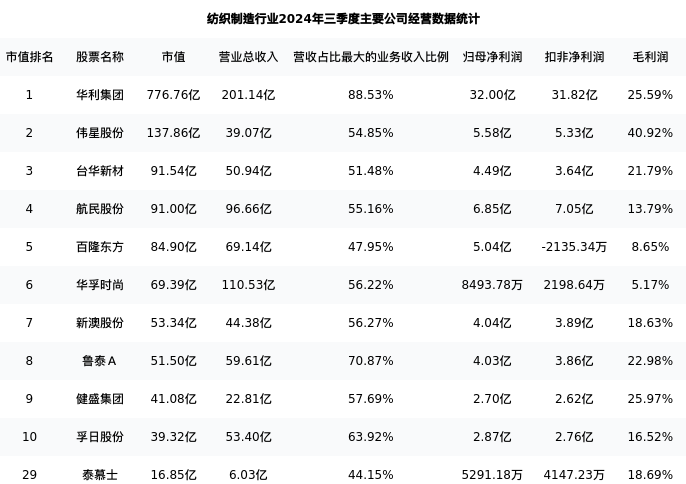 纺织制造行业2024年三季度主要公司经营数据统计

| 市值排名 | 股票名称 | 市值 | 营业总收入 | 营收占比最大的业务收入比例 | 归母净利润 | 扣非净利润 | 毛利润 |
|---|---|---|---|---|---|---|---|
| 1 | 华利集团 | 776.76亿 | 201.14亿 | 88.53% | 32.00亿 | 31.82亿 | 25.59% |
| 2 | 伟星股份 | 137.86亿 | 39.07亿 | 54.85% | 5.58亿 | 5.33亿 | 40.92% |
| 3 | 台华新材 | 91.54亿 | 50.94亿 | 51.48% | 4.49亿 | 3.64亿 | 21.79% |
| 4 | 航民股份 | 91.00亿 | 96.66亿 | 55.16% | 6.85亿 | 7.05亿 | 13.79% |
| 5 | 百隆东方 | 84.90亿 | 69.14亿 | 47.95% | 5.04亿 | -2135.34万 | 8.65% |
| 6 | 华孚时尚 | 69.39亿 | 110.53亿 | 56.22% | 8493.78万 | 2198.64万 | 5.17% |
| 7 | 新澳股份 | 53.34亿 | 44.38亿 | 56.27% | 4.04亿 | 3.89亿 | 18.63% |
| 8 | 鲁泰A | 51.50亿 | 59.61亿 | 70.87% | 4.03亿 | 3.86亿 | 22.98% |
| 9 | 健盛集团 | 41.08亿 | 22.81亿 | 57.69% | 2.70亿 | 2.62亿 | 25.97% |
| 10 | 孚日股份 | 39.32亿 | 53.40亿 | 63.92% | 2.87亿 | 2.76亿 | 16.52% |
| 29 | 泰慕士 | 16.85亿 | 6.03亿 | 44.15% | 5291.18万 | 4147.23万 | 18.69% |